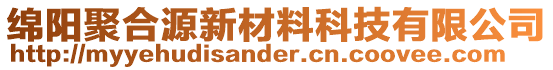 绵阳聚合源新材料科技有限公司
http://myyehudisander.cn.coovee.com